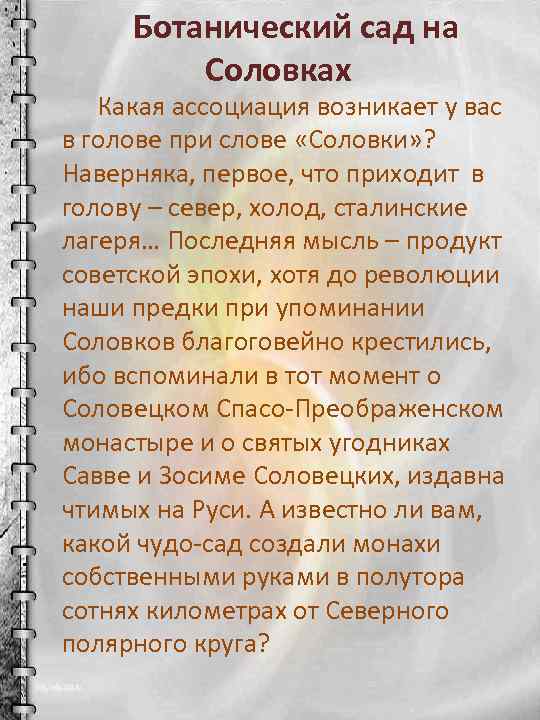 Ботанический сад на Соловках

Какая ассоциация возникает у вас в голове при слове «Соловки»? Наверняка, первое, что приходит в голову – север, холод, сталинские лагеря… Последняя мысль – продукт советской эпохи, хотя до революции наши предки при упоминании Соловков благоговейно крестились, ибо вспоминали в тот момент о Соловецком Спасо-Преображенском монастыре и о святых угодниках Савве и Зосиме Соловецких, издавна чтимых на Руси. А известно ли вам, какой чудо-сад создали монахи собственными руками в полутора сотнях километрах от Северного полярного круга?